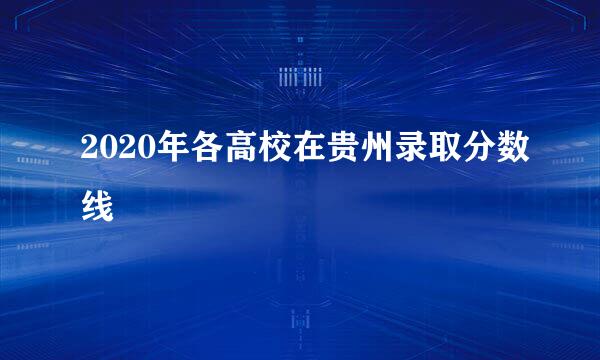 2020年各高校在贵州录取分数线